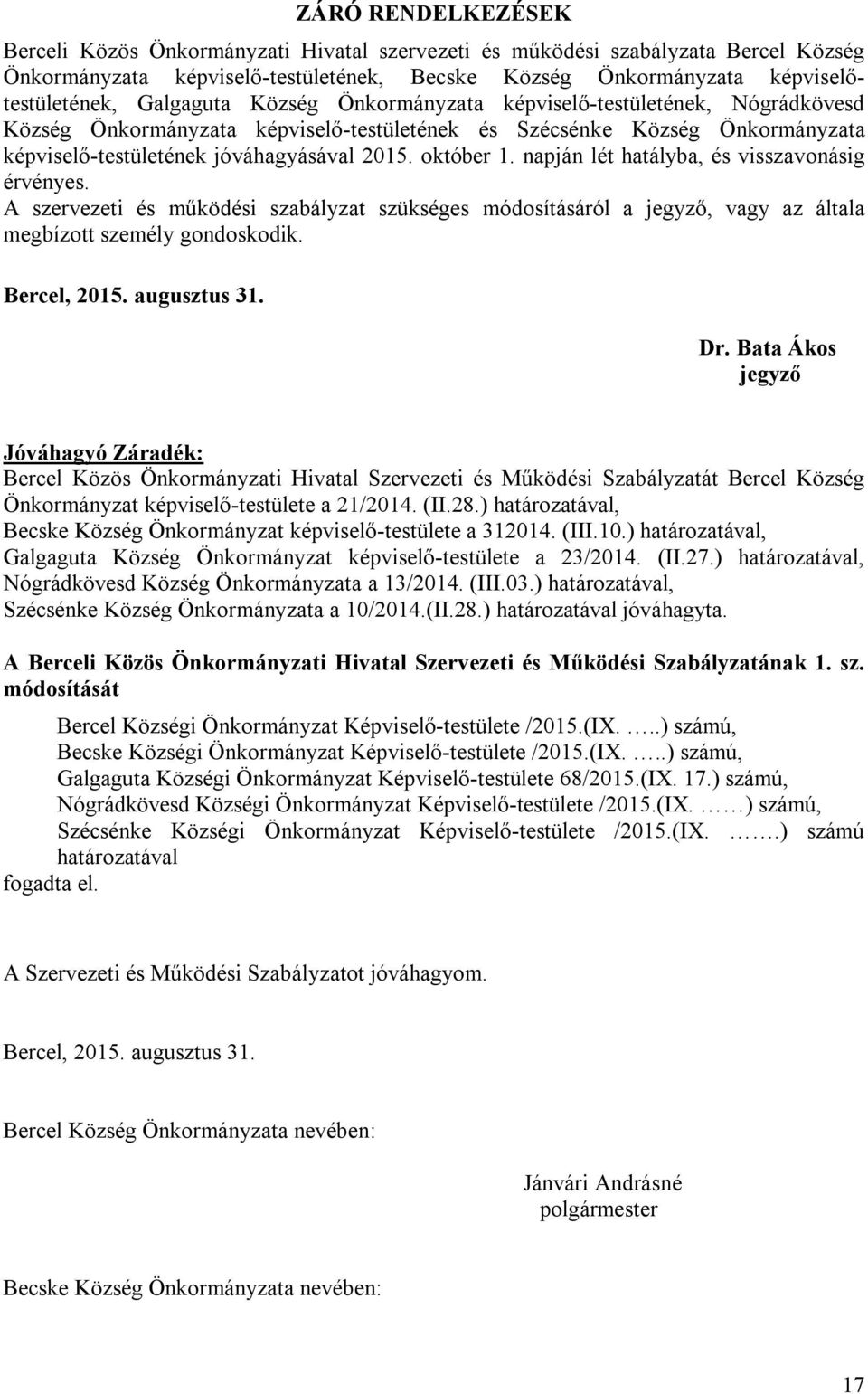 ZÁRÓ RENDELKEZÉSEK

Berceli Közös Önkormányzati Hivatal szervezeti és működési szabályzata Bercel Község Önkormányzata képviselő-testületének, Becske Község Önkormányzata képviselő-testületének, Galgaguta Község Önkormányzata képviselő-testületének, Nógrádkövesd Község Önkormányzata képviselő-testületének és Szécsénke Község Önkormányzata képviselő-testületének jóváhagyásával 2015. október 1. napján lét hatályba, és visszavonásig érvényes.
A szervezeti és működési szabályzat szükséges módosításáról a jegyző, vagy az általa megbízott személy gondoskodik.

Bercel, 2015. augusztus 31.

Dr. Bata Ákos
jegyző

Jóváhagyó Záradék:
Bercel Közös Önkormányzati Hivatal Szervezeti és Működési Szabályzatát Bercel Község Önkormányzat képviselő-testülete a 21/2014. (II.28.) határozatával,
Becske Község Önkormányzat képviselő-testülete a 312014. (III.10.) határozatával,
Galgaguta Község Önkormányzat képviselő-testülete a 23/2014. (II.27.) határozatával,
Nógrádkövesd Község Önkormányzata a 13/2014. (III.03.) határozatával,
Szécsénke Község Önkormányzata a 10/2014.(II.28.) határozatával jóváhagyta.

A Berceli Közös Önkormányzati Hivatal Szervezeti és Működési Szabályzatának 1. sz. módosítását

Bercel Községi Önkormányzat Képviselő-testülete /2015.(IX. …..) számú,
Becske Községi Önkormányzat Képviselő-testülete /2015.(IX. …..) számú,
Galgaguta Községi Önkormányzat Képviselő-testülete 68/2015.(IX. 17.) számú,
Nógrádkövesd Községi Önkormányzat Képviselő-testülete /2015.(IX. ……) számú,
Szécsénke Községi Önkormányzat Képviselő-testülete /2015.(IX. …….) számú határozatával
fogadta el.

A Szervezeti és Működési Szabályzatot jóváhagyom.

Bercel, 2015. augusztus 31.

Bercel Község Önkormányzata nevében:

Jánvári Andrásné
polgármester

Becske Község Önkormányzata nevében:

17